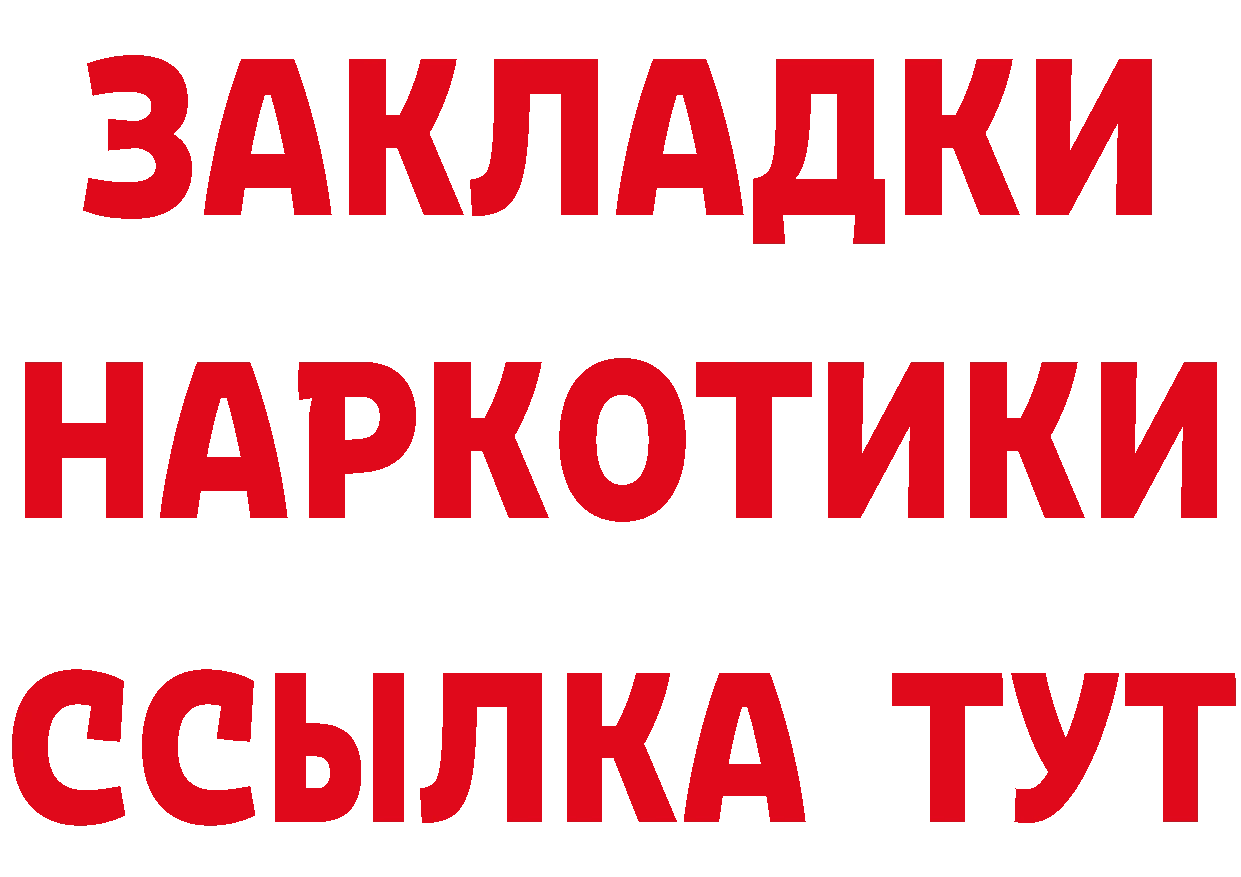 ЗАКЛАДКИ НАРКОТИКИ ССЫЛКА ТУТ